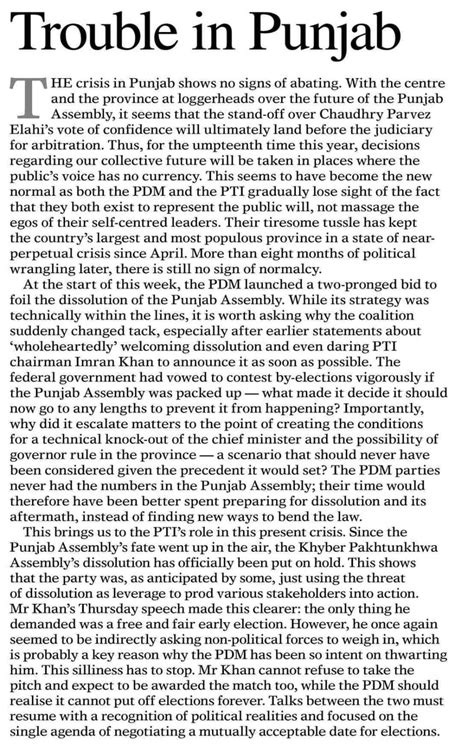 Trouble in Punjab

THE crisis in Punjab shows no signs of abating. With the centre and the province at loggerheads over the future of the Punjab Assembly, it seems that the stand-off over Chaudhry Parvez Elahi's vote of confidence will ultimately land before the judiciary for arbitration. Thus, for the umpteenth time this year, decisions regarding our collective future will be taken in places where the public's voice has no currency. This seems to have become the new normal as both the PDM and the PTI gradually lose sight of the fact that they both exist to represent the public will, not massage the egos of their self-centred leaders. Their tiresome tussle has kept the country's largest and most populous province in a state of near-perpetual crisis since April. More than eight months of political wrangling later, there is still no sign of normalcy.

At the start of this week, the PDM launched a two-pronged bid to foil the dissolution of the Punjab Assembly. While its strategy was technically within the lines, it is worth asking why the coalition suddenly changed tack, especially after earlier statements about 'wholeheartedly' welcoming dissolution and even daring PTI chairman Imran Khan to announce it as soon as possible. The federal government had vowed to contest by-elections vigorously if the Punjab Assembly was packed up — what made it decide it should now go to any lengths to prevent it from happening? Importantly, why did it escalate matters to the point of creating the conditions for a technical knock-out of the chief minister and the possibility of governor rule in the province — a scenario that should never have been considered given the precedent it would set? The PDM parties never had the numbers in the Punjab Assembly; their time would therefore have been better spent preparing for dissolution and its aftermath, instead of finding new ways to bend the law.

This brings us to the PTI's role in this present crisis. Since the Punjab Assembly's fate went up in the air, the Khyber Pakhtunkhwa Assembly's dissolution has officially been put on hold. This shows that the party was, as anticipated by some, just using the threat of dissolution as leverage to prod various stakeholders into action. Mr Khan's Thursday speech made this clearer: the only thing he demanded was a free and fair early election. However, he once again seemed to be indirectly asking non-political forces to weigh in, which is probably a key reason why the PDM has been so intent on thwarting him. This silliness has to stop. Mr Khan cannot refuse to take the pitch and expect to be awarded the match too, while the PDM should realise it cannot put off elections forever. Talks between the two must resume with a recognition of political realities and focused on the single agenda of negotiating a mutually acceptable date for elections.